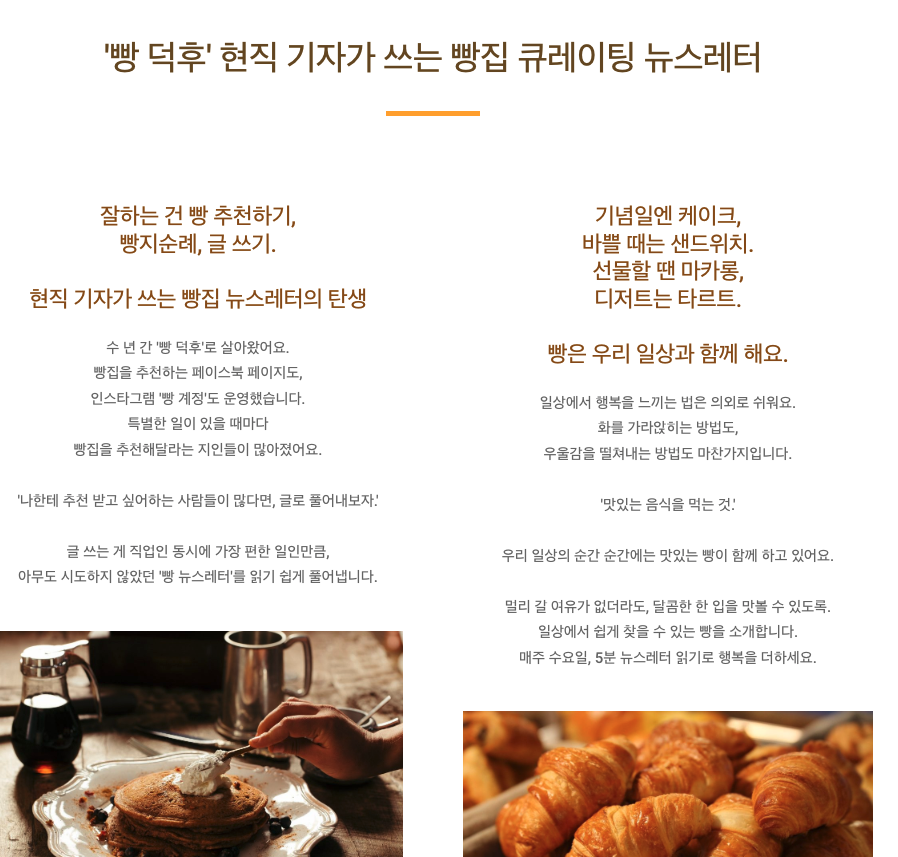 '빵 덕후' 현직 기자가 쓰는 빵집 큐레이팅 뉴스레터

잘하는 건 빵 추천하기,
빵지순례, 글 쓰기.

현직 기자가 쓰는 빵집 뉴스레터의 탄생

수 년 간 '빵 덕후'로 살아왔어요.
빵집을 추천하는 페이스북 페이지도,
인스타그램 '빵 계정'도 운영했습니다.
특별한 일이 있을 때마다
빵집을 추천해달라는 지인들이 많아졌어요.

'나한테 추천 받고 싶어하는 사람들이 많다면, 글로 풀어내보자.'

글 쓰는 게 직업인 동시에 가장 편한 일인만큼,
아무도 시도하지 않았던 '빵 뉴스레터'를 읽기 쉽게 풀어냅니다.

기념일엔 케이크,
바쁠 때는 샌드위치.
선물할 땐 마카롱,
디저트는 타르트.

빵은 우리 일상과 함께 해요.

일상에서 행복을 느끼는 법은 의외로 쉬워요.
화를 가라앉히는 방법도,
우울감을 떨쳐내는 방법도 마찬가지입니다.

'맛있는 음식을 먹는 것.'

우리 일상의 순간 순간에는 맛있는 빵이 함께 하고 있어요.

멀리 갈 여유가 없더라도, 달콤한 한 입을 맛볼 수 있도록.
일상에서 쉽게 찾을 수 있는 빵을 소개합니다.
매주 수요일, 5분 뉴스레터 읽기로 행복을 더하세요.